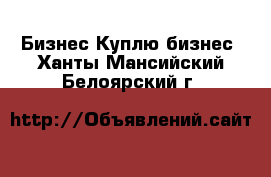 Бизнес Куплю бизнес Ханты Мансийский Белоярский г

http://Объявлений.сайт